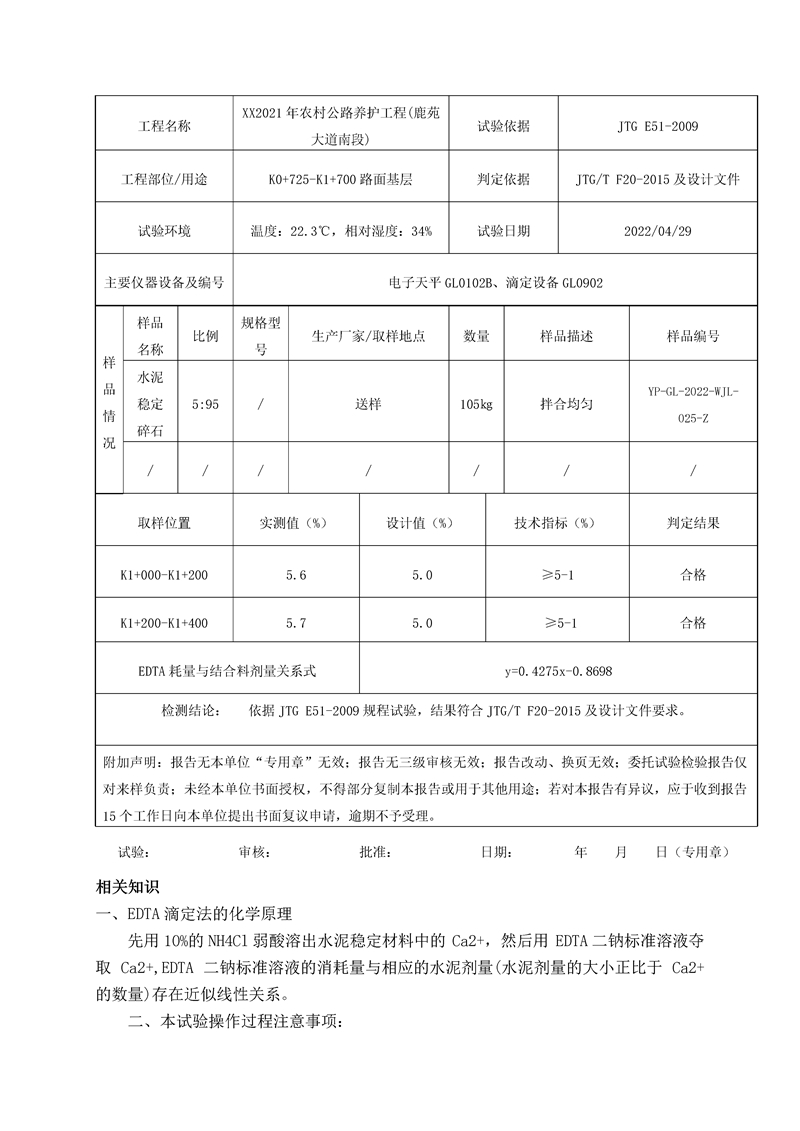 | 工程名称 | XX2021年农村公路养护工程(鹿苑大道南段) | 试验依据 | JTG E51-2009 |
|---|---|---|---|
| 工程部位/用途 | K0+725-K1+700 路面基层 | 判定依据 | JTG/T F20-2015 及设计文件 |
| 试验环境 | 温度：22.3℃，相对湿度：34% | 试验日期 | 2022/04/29 |
| 主要仪器设备及编号 | 电子天平 GL0102B、滴定设备 GL0902 | | |

| 样品情况 | 样品名称 | 比例 | 规格型号 | 生产厂家/取样地点 | 数量 | 样品描述 | 样品编号 |
|---|---|---|---|---|---|---|---|
| | 水泥稳定碎石 | 5:95 | / | 送样 | 105kg | 拌合均匀 | YP-GL-2022-WJL-025-Z |
| | / | / | / | / | / | / | / |

| 取样位置 | 实测值（%） | 设计值（%） | 技术指标（%） | 判定结果 |
|---|---|---|---|---|
| K1+000-K1+200 | 5.6 | 5.0 | ≥5-1 | 合格 |
| K1+200-K1+400 | 5.7 | 5.0 | ≥5-1 | 合格 |
| EDTA 耗量与结合料剂量关系式 | y=0.4275x-0.8698 | | | |

检测结论： 依据 JTG E51-2009 规程试验，结果符合 JTG/T F20-2015 及设计文件要求。

附加声明：报告无本单位“专用章”无效；报告无三级审核无效；报告改动、换页无效；委托试验检验报告仅对来样负责；未经本单位书面授权，不得部分复制本报告或用于其他用途；若对本报告有异议，应于收到报告15个工作日向本单位提出书面复议申请，逾期不予受理。

试验： 审核： 批准： 日期： 年 月 日（专用章）

相关知识

一、EDTA 滴定法的化学原理

先用 10%的 NH4Cl 弱酸溶出水泥稳定材料中的 Ca2+，然后用 EDTA 二钠标准溶液夺取 Ca2+,EDTA 二钠标准溶液的消耗量与相应的水泥剂量(水泥剂量的大小正比于 Ca2+的数量)存在近似线性关系。

二、本试验操作过程注意事项：